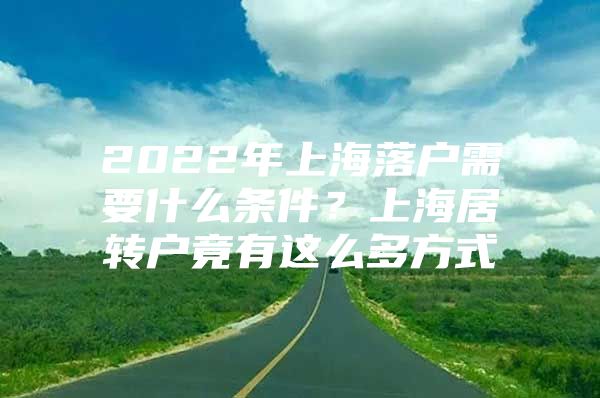 2022年上海落户需要什么条件？上海居转户竟有这么多方式